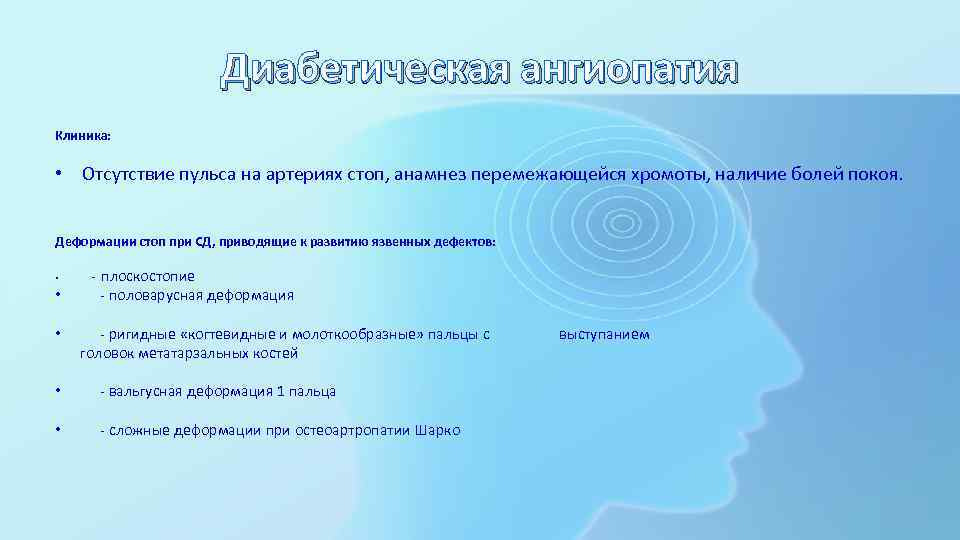 Диабетическая ангиопатия

Клиника:

• Отсутствие пульса на артериях стоп, анамнез перемежающейся хромоты, наличие болей покоя.

Деформации стоп при СД, приводящие к развитию язвенных дефектов:

• - плоскостопие
• - половарусная деформация

• - ригидные «когтевидные и молоткообразные» пальцы с выступанием головок метатарзальных костей

• - вальгусная деформация 1 пальца

• - сложные деформации при остеоартропатии Шарко